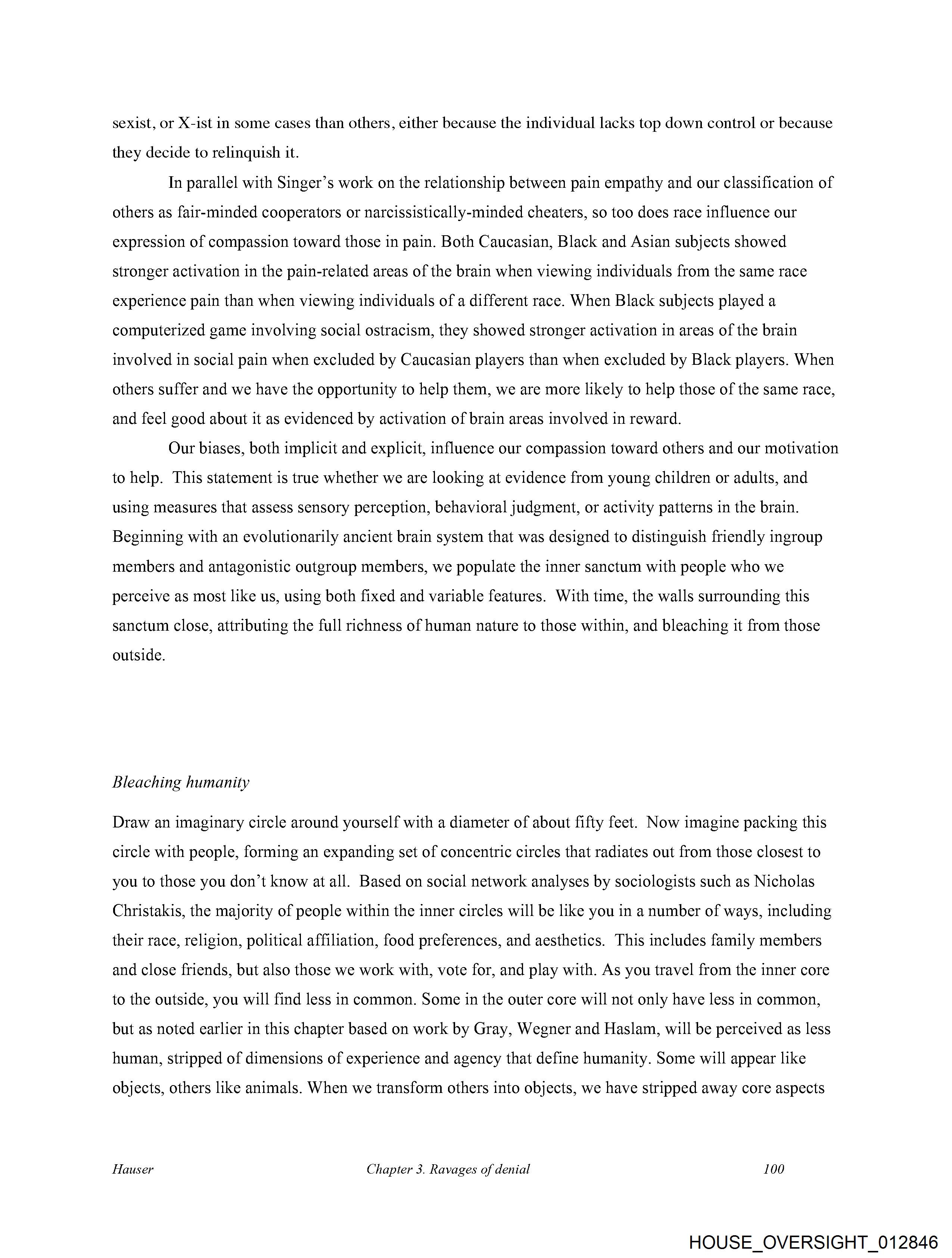 sexist, or X-ist in some cases than others, either because the individual lacks top down control or because they decide to relinquish it.

In parallel with Singer's work on the relationship between pain empathy and our classification of others as fair-minded cooperators or narcissistically-minded cheaters, so too does race influence our expression of compassion toward those in pain. Both Caucasian, Black and Asian subjects showed stronger activation in the pain-related areas of the brain when viewing individuals from the same race experience pain than when viewing individuals of a different race. When Black subjects played a computerized game involving social ostracism, they showed stronger activation in areas of the brain involved in social pain when excluded by Caucasian players than when excluded by Black players. When others suffer and we have the opportunity to help them, we are more likely to help those of the same race, and feel good about it as evidenced by activation of brain areas involved in reward.

Our biases, both implicit and explicit, influence our compassion toward others and our motivation to help. This statement is true whether we are looking at evidence from young children or adults, and using measures that assess sensory perception, behavioral judgment, or activity patterns in the brain. Beginning with an evolutionarily ancient brain system that was designed to distinguish friendly ingroup members and antagonistic outgroup members, we populate the inner sanctum with people who we perceive as most like us, using both fixed and variable features. With time, the walls surrounding this sanctum close, attributing the full richness of human nature to those within, and bleaching it from those outside.

Bleaching humanity

Draw an imaginary circle around yourself with a diameter of about fifty feet. Now imagine packing this circle with people, forming an expanding set of concentric circles that radiates out from those closest to you to those you don't know at all. Based on social network analyses by sociologists such as Nicholas Christakis, the majority of people within the inner circles will be like you in a number of ways, including their race, religion, political affiliation, food preferences, and aesthetics. This includes family members and close friends, but also those we work with, vote for, and play with. As you travel from the inner core to the outside, you will find less in common. Some in the outer core will not only have less in common, but as noted earlier in this chapter based on work by Gray, Wegner and Haslam, will be perceived as less human, stripped of dimensions of experience and agency that define humanity. Some will appear like objects, others like animals. When we transform others into objects, we have stripped away core aspects

Hauser Chapter 3. Ravages of denial 100

HOUSE_OVERSIGHT_012846